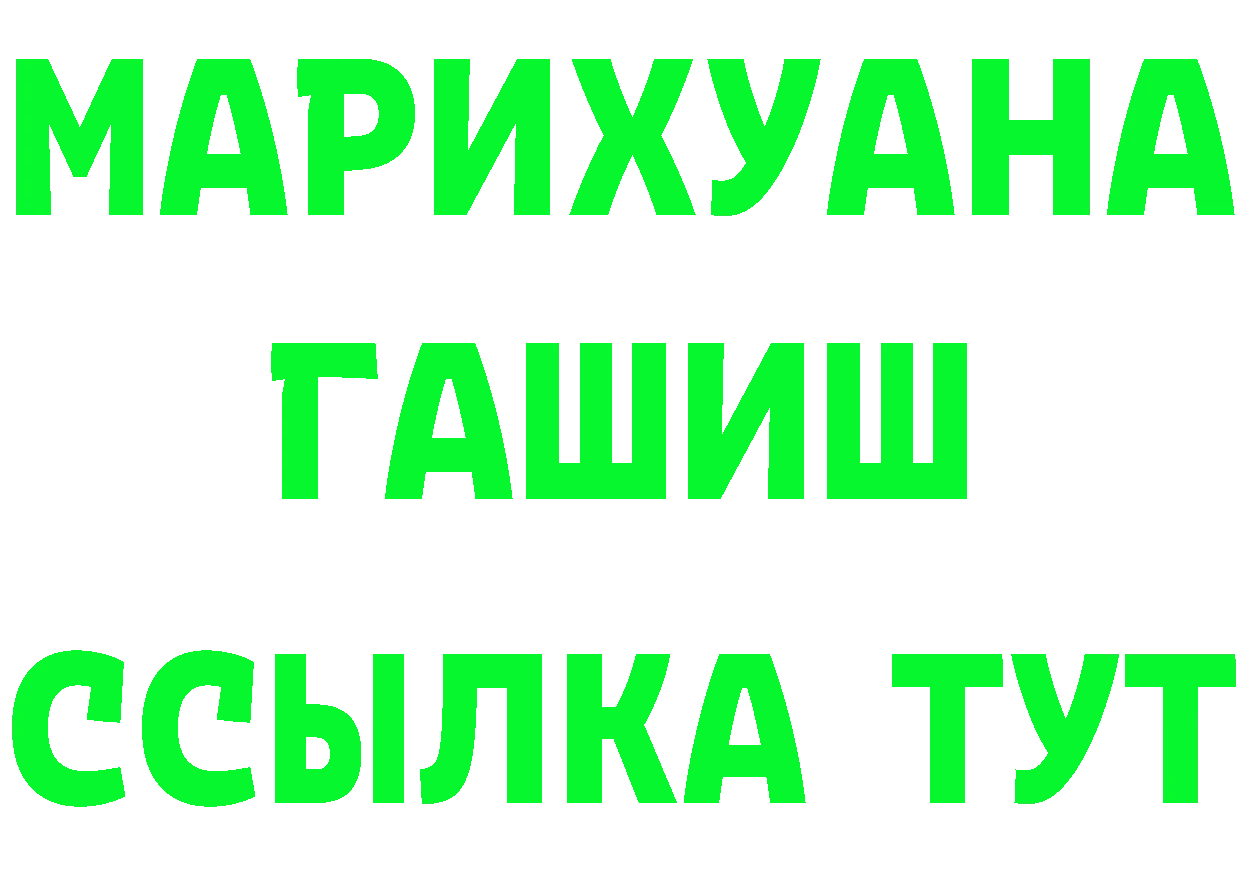 МАРИХУАНА
ГАШИШ
ССЫЛКА ТУТ